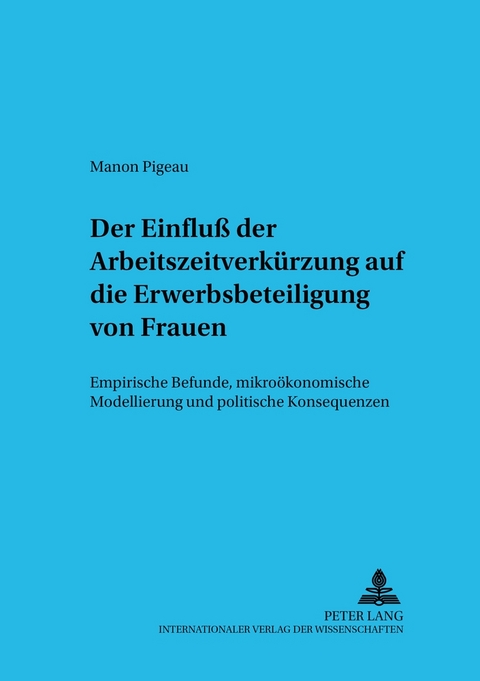 Manon Pigeau

Der Einfluß der Arbeitszeitverkürzung auf die Erwerbsbeteiligung von Frauen

Empirische Befunde, mikroökonomische Modellierung und politische Konsequenzen

PETER LANG
INTERNATIONALER VERLAG DER WISSENSCHAFTEN